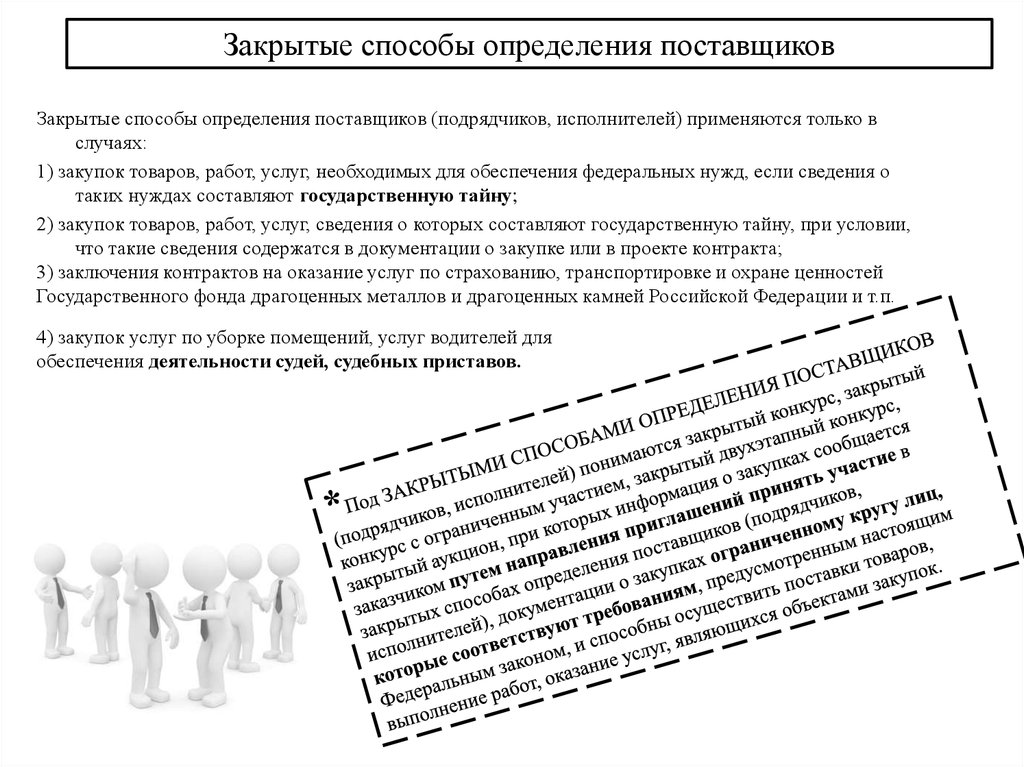 Закрытые способы определения поставщиков

Закрытые способы определения поставщиков (подрядчиков, исполнителей) применяются только в случаях:

1) закупок товаров, работ, услуг, необходимых для обеспечения федеральных нужд, если сведения о таких нуждах составляют государственную тайну;

2) закупок товаров, работ, услуг, сведения о которых составляют государственную тайну, при условии, что такие сведения содержатся в документации о закупке или в проекте контракта;

3) заключения контрактов на оказание услуг по страхованию, транспортировке и охране ценностей Государственного фонда драгоценных металлов и драгоценных камней Российской Федерации и т.п.

4) закупок услуг по уборке помещений, услуг водителей для обеспечения деятельности судей, судебных приставов.

* Под ЗАКРЫТЫМИ СПОСОБАМИ ОПРЕДЕЛЕНИЯ ПОСТАВЩИКОВ (подрядчиков, исполнителей) понимаются закрытый конкурс, закрытый конкурс с ограниченным участием, закрытый двухэтапный конкурс, закрытый аукцион, при которых информация о закупках сообщается заказчиком путем направления приглашений принять участие в закрытых способах определения поставщиков (подрядчиков, исполнителей), документации о закупках ограниченному кругу лиц, которые соответствуют требованиям, предусмотренным настоящим Федеральным законом, и способны осуществить поставки товаров, выполнение работ, оказание услуг, являющихся объектами закупок.